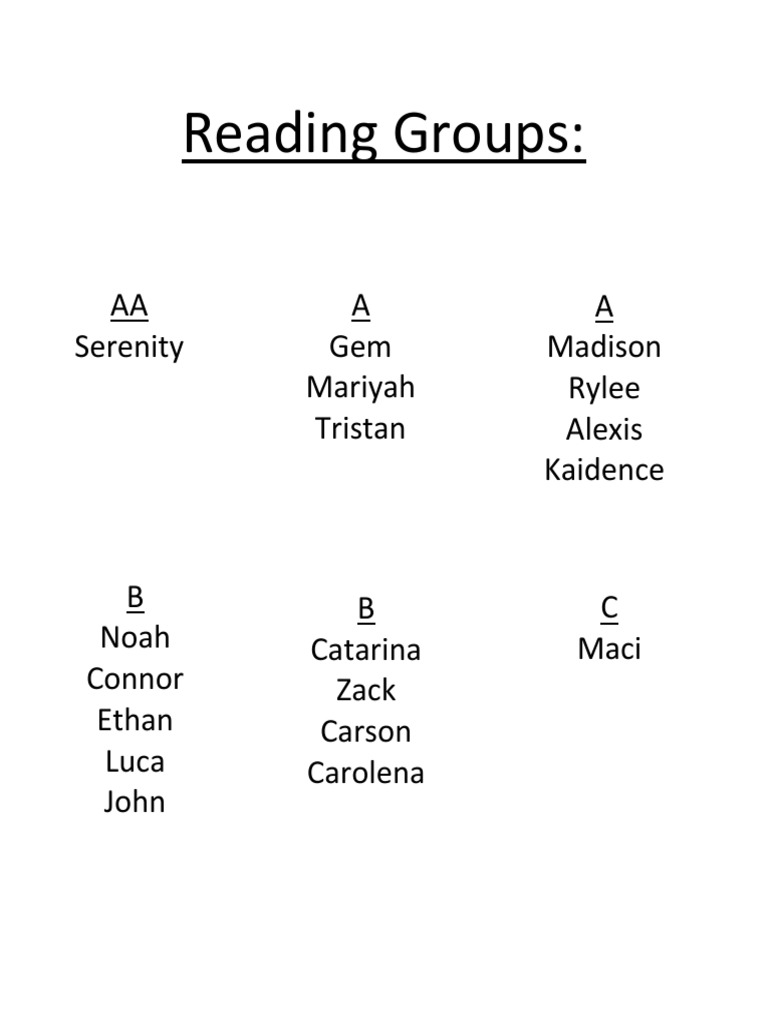 Reading Groups:

AA
Serenity

A
Gem
Mariyah
Tristan

A
Madison
Rylee
Alexis
Kaidence

B
Noah
Connor
Ethan
Luca
John

B
Catarina
Zack
Carson
Carolena

C
Maci